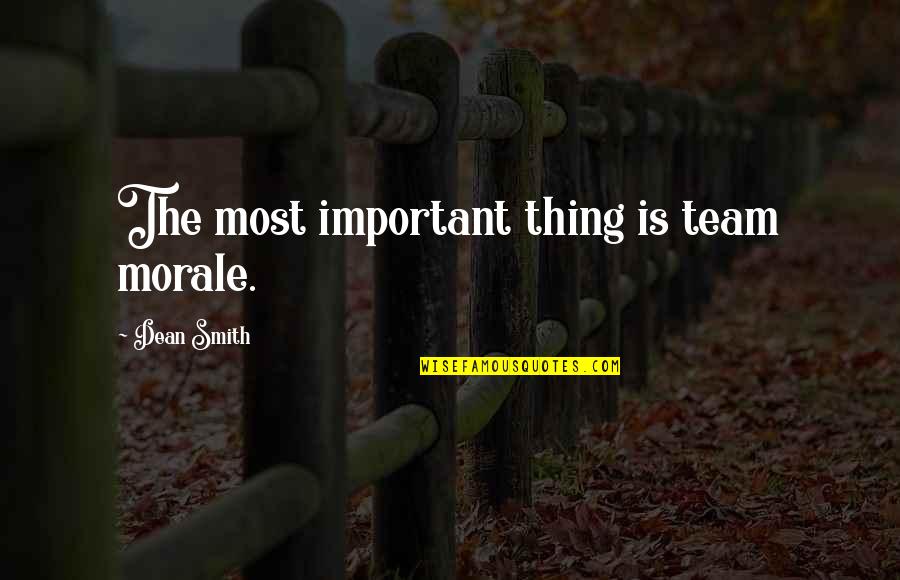 The most important thing is team morale.

- Dean Smith

WISEFAMOUSQUOTES.COM